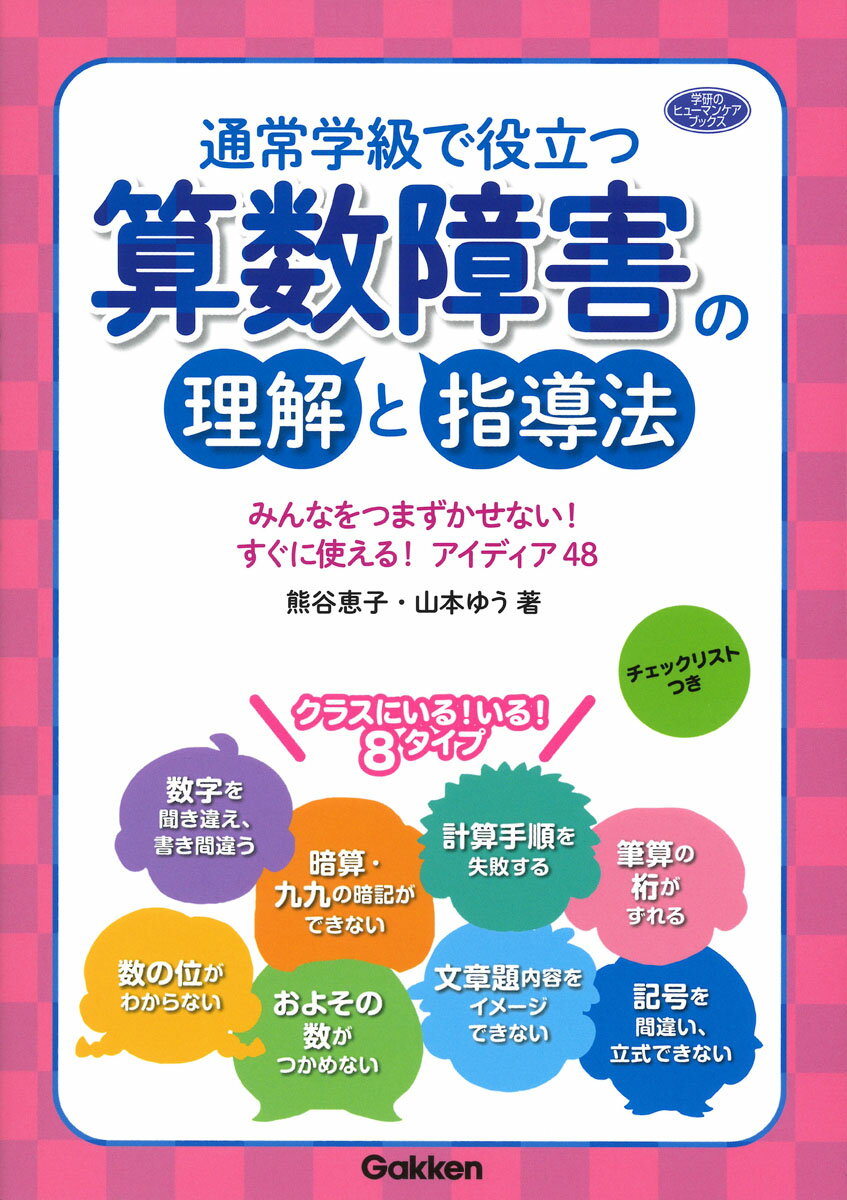 学研のヒューマンケアブックス

通常学級で役立つ

算数障害の理解と指導法

みんなをつまずかせない！
すぐに使える！ アイディア48

熊谷恵子・山本ゆう 著

チェックリストつき

クラスにいる！いる！
8タイプ

数字を聞き違え、書き間違う

暗算・九九の暗記ができない

計算手順を失敗する

筆算の桁がずれる

数の位がわからない

およその数がつかめない

文章題内容をイメージできない

記号を間違い、立式できない

Gakken